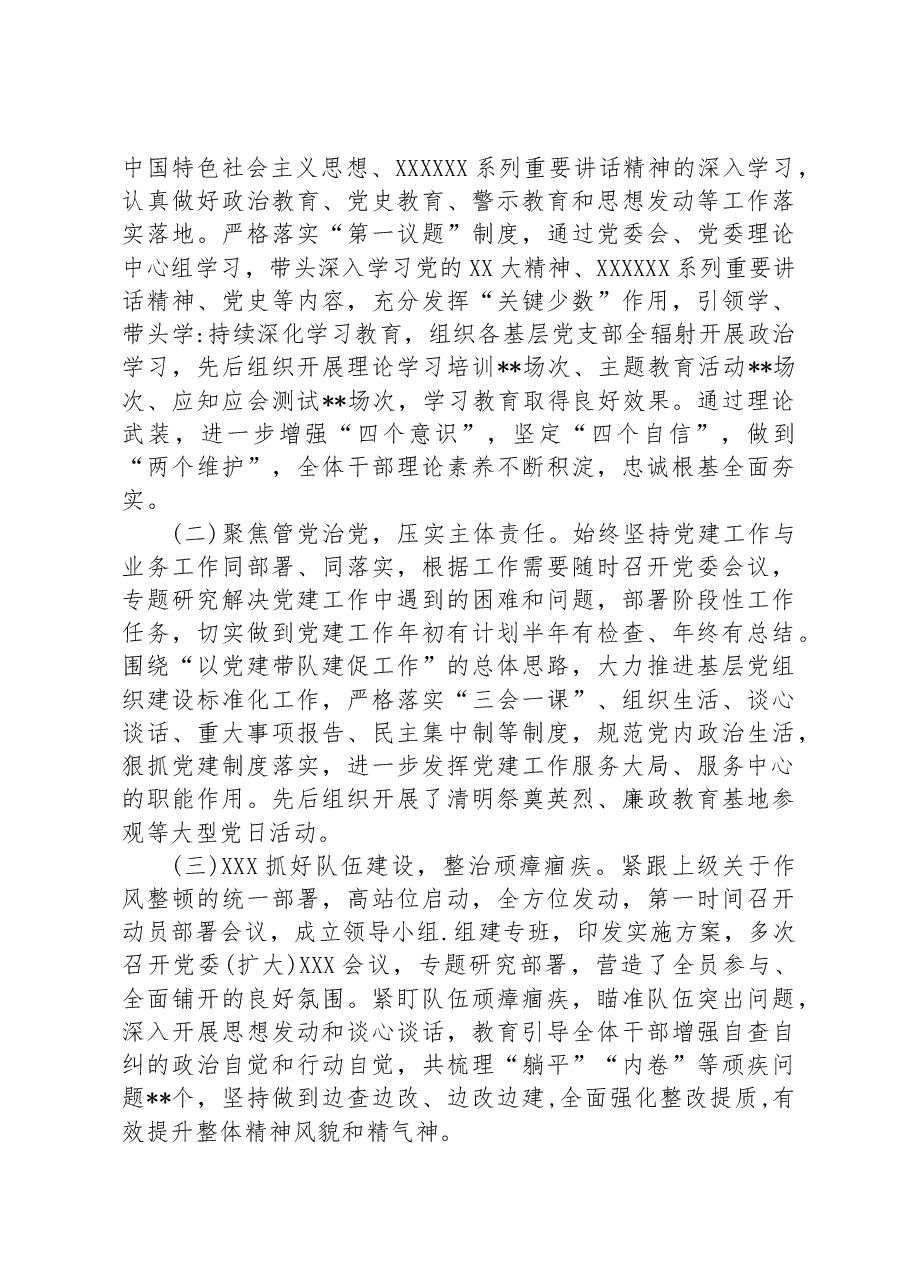 中国特色社会主义思想、XXXXXX系列重要讲话精神的深入学习，认真做好政治教育、党史教育、警示教育和思想发动等工作落实落地。严格落实“第一议题”制度，通过党委会、党委理论中心组学习，带头深入学习党的XX大精神、XXXXXX系列重要讲话精神、党史等内容，充分发挥“关键少数”作用，引领学、带头学:持续深化学习教育，组织各基层党支部全辐射开展政治学习，先后组织开展理论学习培训**场次、主题教育活动**场次、应知应会测试**场次，学习教育取得良好效果。通过理论武装，进一步增强“四个意识”，坚定“四个自信”，做到“两个维护”，全体干部理论素养不断积淀，忠诚根基全面夯实。

(二)聚焦管党治党，压实主体责任。始终坚持党建工作与业务工作同部署、同落实，根据工作需要随时召开党委会议，专题研究解决党建工作中遇到的困难和问题，部署阶段性工作任务，切实做到党建工作年初有计划半年有检查、年终有总结。围绕“以党建带队建促工作”的总体思路，大力推进基层党组织建设标准化工作，严格落实“三会一课”、组织生活、谈心谈话、重大事项报告、民主集中制等制度，规范党内政治生活，狠抓党建制度落实，进一步发挥党建工作服务大局、服务中心的职能作用。先后组织开展了清明祭奠英烈、廉政教育基地参观等大型党日活动。

(三)XXX抓好队伍建设，整治顽瘴痼疾。紧跟上级关于作风整顿的统一部署，高站位启动，全方位发动，第一时间召开动员部署会议，成立领导小组.组建专班，印发实施方案，多次召开党委(扩大)XXX会议，专题研究部署，营造了全员参与、全面铺开的良好氛围。紧盯队伍顽瘴痼疾，瞄准队伍突出问题，深入开展思想发动和谈心谈话，教育引导全体干部增强自查自纠的政治自觉和行动自觉，共梳理“躺平”“内卷”等顽疾问题**个，坚持做到边查边改、边改边建,全面强化整改提质,有效提升整体精神风貌和精气神。